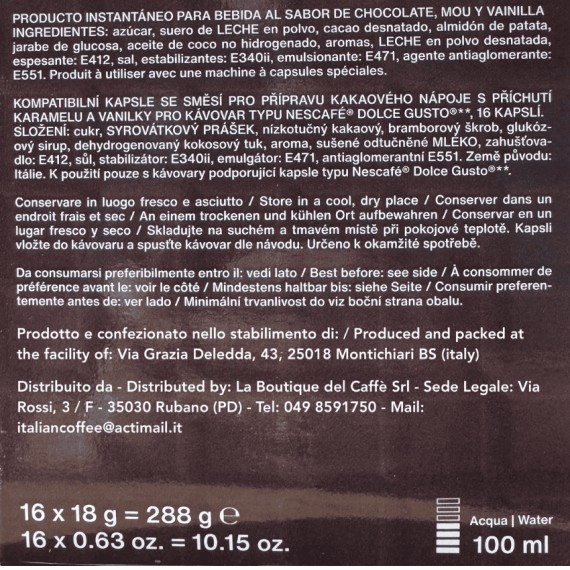 PRODUCTO INSTANTÁNEO PARA BEBIDA AL SABOR DE CHOCOLATE, MOU Y VAINILLA INGREDIENTES: azúcar, suero de LECHE en polvo, cacao desnatado, almidón de patata, jarabe de glucosa, aceite de coco no hidrogenado, aromas, LECHE en polvo desnatada, espesante: E412, sal, estabilizantes: E340ii, emulsionante: E471, agente antiaglomerante: E551. Produit à utiliser avec une machine à capsules spéciales.

KOMPATIBILNÍ KAPSLE SE SMĚSÍ PRO PŘÍPRAVU KAKAOVÉHO NÁPOJE S PŘÍCHUTÍ KARAMELU A VANILKY PRO KÁVOVAR TYPU NESCAFÉ® DOLCE GUSTO®**, 16 KAPSLÍ. SLOŽENÍ: cukr, SYROVÁTKOVÝ PRÁŠEK, nízkotučný kakaový, bramborový škrob, glukózový sirup, dehydrogenovaný kokosový tuk, aroma, sušené odtučněné MLÉKO, zahušťovadlo: E412, sůl, stabilizátor: E340ii, emulgátor: E471, antiaglomerantní E551. Země původu: Itálie. K použití pouze s kávovary podporující kapsle typu Nescafé® Dolce Gusto®**.

Conservare in luogo fresco e asciutto / Store in a cool, dry place / Conserver dans un endroit frais et sec / An einem trockenen und kühlen Ort aufbewahren / Conservar en un lugar fresco y seco / Skladujte na suchém a tmavém místě při pokojové teplotě. Kapsli vložte do kávovaru a spusťte kávovar dle návodu. Určeno k okamžité spotřebě.

Da consumarsi preferibilmente entro il: vedi lato / Best before: see side / À consommer de préférence avant le: voir le côté / Mindestens haltbar bis: siehe Seite / Consumir preferentemente antes de: ver lado / Minimální trvanlivost do viz boční strana obalu.

Prodotto e confezionato nello stabilimento di: / Produced and packed at the facility of: Via Grazia Deledda, 43, 25018 Montichiari BS (italy)

Distribuito da - Distributed by: La Boutique del Caffè Srl - Sede Legale: Via Rossi, 3 / F - 35030 Rubano (PD) - Tel: 049 8591750 - Mail: italiancoffee@actimail.it

16 x 18 g = 288 g ℮
16 x 0.63 oz. = 10.15 oz.

Acqua | Water
100 ml